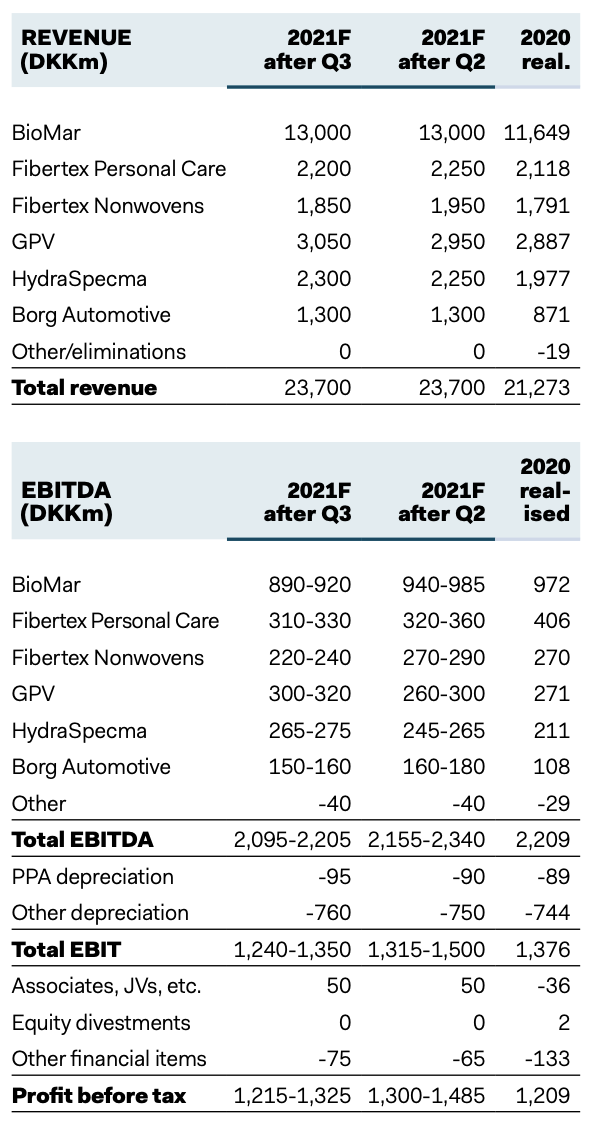 | REVENUE (DKKm) | 2021F after Q3 | 2021F after Q2 | 2020 real. |
|---|---|---|---|
| BioMar | 13,000 | 13,000 | 11,649 |
| Fibertex Personal Care | 2,200 | 2,250 | 2,118 |
| Fibertex Nonwovens | 1,850 | 1,950 | 1,791 |
| GPV | 3,050 | 2,950 | 2,887 |
| HydraSpecma | 2,300 | 2,250 | 1,977 |
| Borg Automotive | 1,300 | 1,300 | 871 |
| Other/eliminations | 0 | 0 | -19 |
| Total revenue | 23,700 | 23,700 | 21,273 |

| EBITDA (DKKm) | 2021F after Q3 | 2021F after Q2 | 2020 realised |
|---|---|---|---|
| BioMar | 890-920 | 940-985 | 972 |
| Fibertex Personal Care | 310-330 | 320-360 | 406 |
| Fibertex Nonwovens | 220-240 | 270-290 | 270 |
| GPV | 300-320 | 260-300 | 271 |
| HydraSpecma | 265-275 | 245-265 | 211 |
| Borg Automotive | 150-160 | 160-180 | 108 |
| Other | -40 | -40 | -29 |
| Total EBITDA | 2,095-2,205 | 2,155-2,340 | 2,209 |
| PPA depreciation | -95 | -90 | -89 |
| Other depreciation | -760 | -750 | -744 |
| Total EBIT | 1,240-1,350 | 1,315-1,500 | 1,376 |
| Associates, JVs, etc. | 50 | 50 | -36 |
| Equity divestments | 0 | 0 | 2 |
| Other financial items | -75 | -65 | -133 |
| Profit before tax | 1,215-1,325 | 1,300-1,485 | 1,209 |